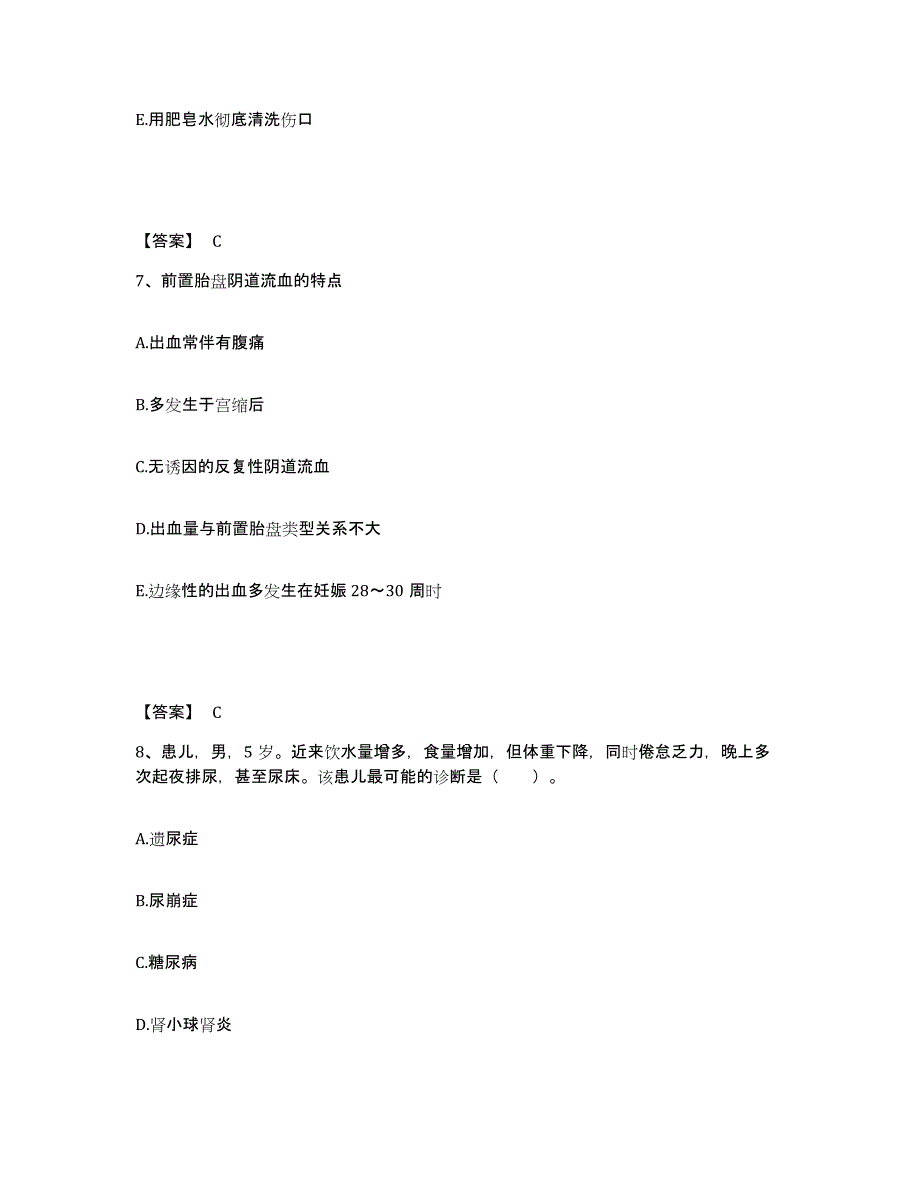 E.用肥皂水彻底清洗伤口

【答案】 C

7、前置胎盘阴道流血的特点

A.出血常伴有腹痛

B.多发生于宫缩后

C.无诱因的反复性阴道流血

D.出血量与前置胎盘类型关系不大

E.边缘性的出血多发生在妊娠 28～30 周时

【答案】 C

8、患儿，男，5 岁。近来饮水量增多，食量增加，但体重下降，同时倦怠乏力，晚上多次起夜排尿，甚至尿床。该患儿最可能的诊断是（　　）。

A.遗尿症

B.尿崩症

C.糖尿病

D.肾小球肾炎